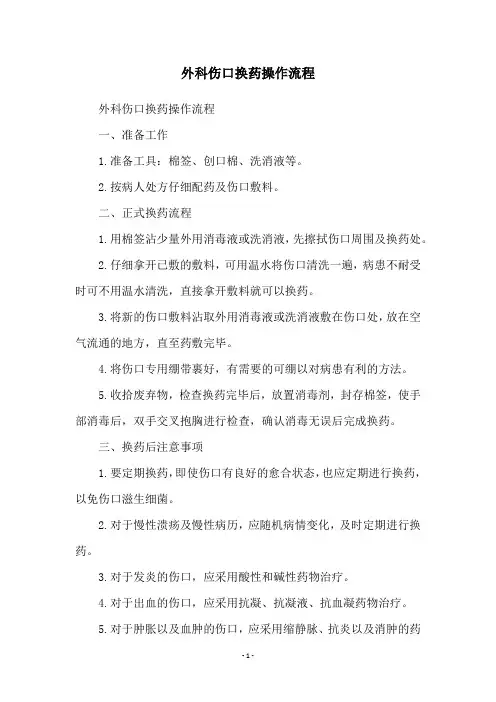 外科伤口换药操作流程

外科伤口换药操作流程

一、准备工作

1.准备工具：棉签、创口棉、洗消液等。

2.按病人处方仔细配药及伤口敷料。

二、正式换药流程

1.用棉签沾少量外用消毒液或洗消液，先擦拭伤口周围及换药处。

2.仔细拿开已敷的敷料，可用温水将伤口清洗一遍，病患不耐受时可不用温水清洗，直接拿开敷料就可以换药。

3.将新的伤口敷料沾取外用消毒液或洗消液敷在伤口处，放在空气流通的地方，直至药敷完毕。

4.将伤口专用绷带裹好，有需要的可绷以对病患有利的方法。

5.收拾废弃物，检查换药完毕后，放置消毒剂，封存棉签，使手部消毒后，双手交叉抱胸进行检查，确认消毒无误后完成换药。

三、换药后注意事项

1.要定期换药，即使伤口有良好的愈合状态，也应定期进行换药，以免伤口滋生细菌。

2.对于慢性溃疡及慢性病历，应随机病情变化，及时定期进行换药。

3.对于发炎的伤口，应采用酸性和碱性药物治疗。

4.对于出血的伤口，应采用抗凝、抗凝液、抗血凝药物治疗。

5.对于肿胀以及血肿的伤口，应采用缩静脉、抗炎以及消肿的药

- 1 -